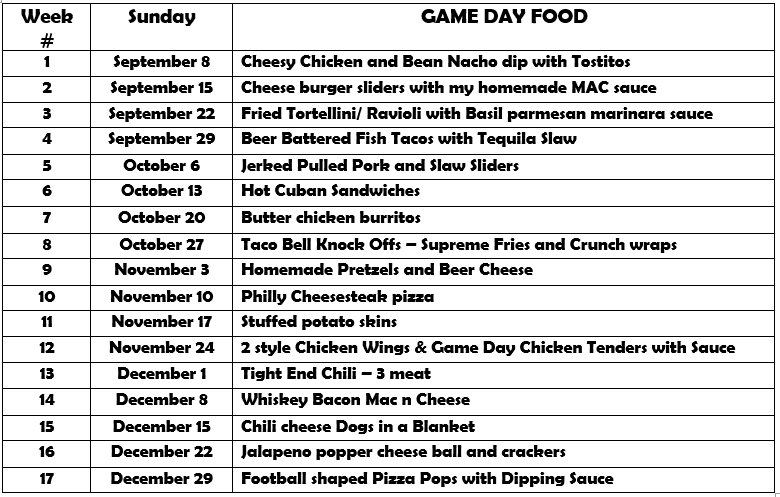 | Week # | Sunday | GAME DAY FOOD |
|---|---|---|
| 1 | September 8 | Cheesy Chicken and Bean Nacho dip with Tostitos |
| 2 | September 15 | Cheese burger sliders with my homemade MAC sauce |
| 3 | September 22 | Fried Tortellini/ Ravioli with Basil parmesan marinara sauce |
| 4 | September 29 | Beer Battered Fish Tacos with Tequila Slaw |
| 5 | October 6 | Jerked Pulled Pork and Slaw Sliders |
| 6 | October 13 | Hot Cuban Sandwiches |
| 7 | October 20 | Butter chicken burritos |
| 8 | October 27 | Taco Bell Knock Offs – Supreme Fries and Crunch wraps |
| 9 | November 3 | Homemade Pretzels and Beer Cheese |
| 10 | November 10 | Philly Cheesesteak pizza |
| 11 | November 17 | Stuffed potato skins |
| 12 | November 24 | 2 style Chicken Wings & Game Day Chicken Tenders with Sauce |
| 13 | December 1 | Tight End Chili – 3 meat |
| 14 | December 8 | Whiskey Bacon Mac n Cheese |
| 15 | December 15 | Chili cheese Dogs in a Blanket |
| 16 | December 22 | Jalapeno popper cheese ball and crackers |
| 17 | December 29 | Football shaped Pizza Pops with Dipping Sauce |